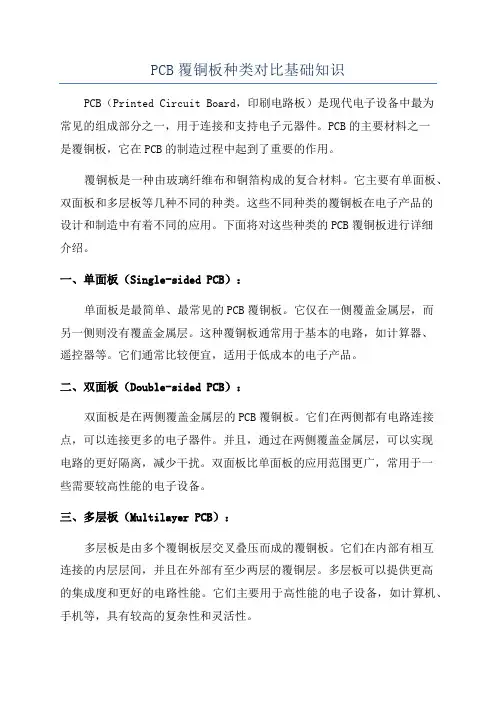 PCB 覆铜板种类对比基础知识

PCB（Printed Circuit Board，印刷电路板）是现代电子设备中最为常见的组成部分之一，用于连接和支持电子元器件。PCB 的主要材料之一是覆铜板，它在 PCB 的制造过程中起到了重要的作用。

覆铜板是一种由玻璃纤维布和铜箔构成的复合材料。它主要有单面板、双面板和多层板等几种不同的种类。这些不同种类的覆铜板在电子产品的设计和制造中有着不同的应用。下面将对这些种类的 PCB 覆铜板进行详细介绍。

一、单面板（Single-sided PCB）：

单面板是最简单、最常见的 PCB 覆铜板。它仅在一侧覆盖金属层，而另一侧则没有覆盖金属层。这种覆铜板通常用于基本的电路，如计算器、遥控器等。它们通常比较便宜，适用于低成本的电子产品。

二、双面板（Double-sided PCB）：

双面板是在两侧覆盖金属层的 PCB 覆铜板。它们在两侧都有电路连接点，可以连接更多的电子器件。并且，通过在两侧覆盖金属层，可以实现电路的更好隔离，减少干扰。双面板比单面板的应用范围更广，常用于一些需要较高性能的电子设备。

三、多层板（Multilayer PCB）：

多层板是由多个覆铜板层交叉叠压而成的覆铜板。它们在内部有相互连接的内层层间，并且在外部有至少两层的覆铜层。多层板可以提供更高的集成度和更好的电路性能。它们主要用于高性能的电子设备，如计算机、手机等，具有较高的复杂性和灵活性。